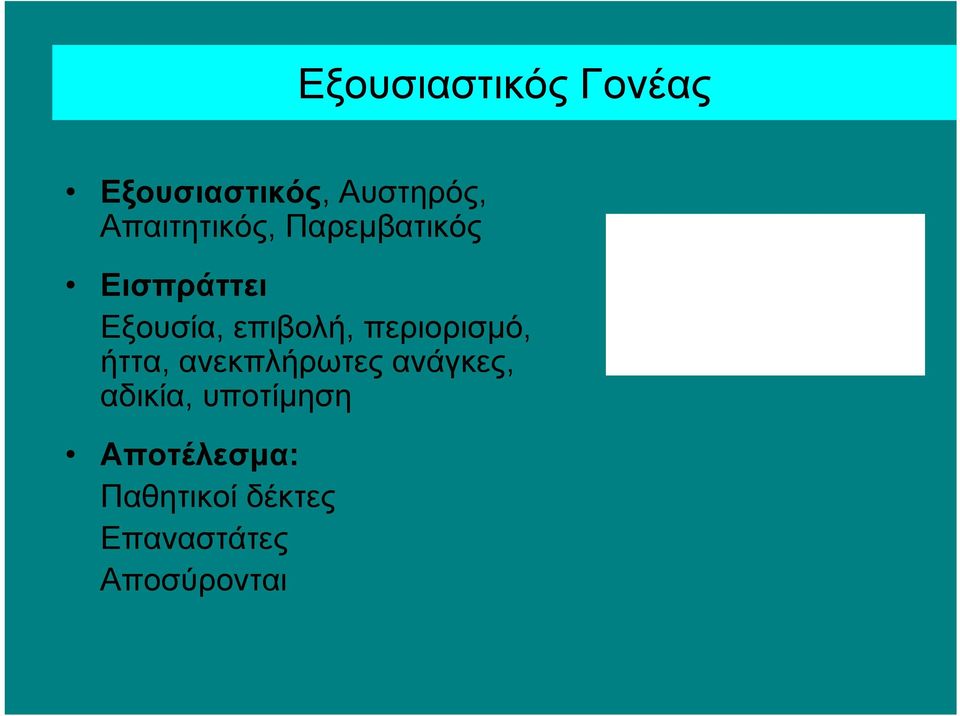 Εξουσιαστικός Γονέας

• Εξουσιαστικός, Αυστηρός, Απαιτητικός, Παρεμβατικός

• Εισπράττει
Εξουσία, επιβολή, περιορισμό, ήττα, ανεκπλήρωτες ανάγκες, αδικία, υποτίμηση

• Αποτέλεσμα:
Παθητικοί δέκτες
Επαναστάτες
Αποσύρονται